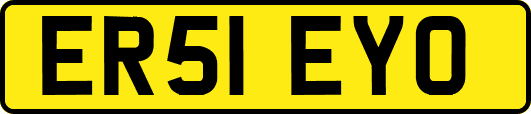 ER51 EYO